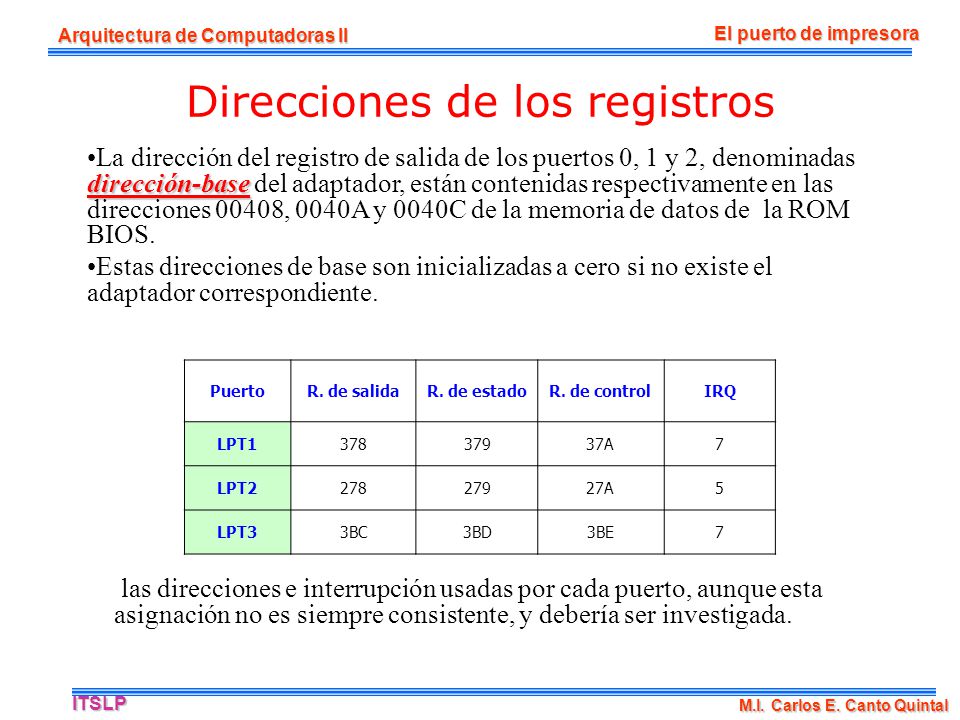 Arquitectura de Computadoras II

El puerto de impresora

Direcciones de los registros

•La dirección del registro de salida de los puertos 0, 1 y 2, denominadas dirección-base del adaptador, están contenidas respectivamente en las direcciones 00408, 0040A y 0040C de la memoria de datos de la ROM BIOS.

•Estas direcciones de base son inicializadas a cero si no existe el adaptador correspondiente.

| Puerto | R. de salida | R. de estado | R. de control | IRQ |
|---|---|---|---|---|
| LPT1 | 378 | 379 | 37A | 7 |
| LPT2 | 278 | 279 | 27A | 5 |
| LPT3 | 3BC | 3BD | 3BE | 7 |

las direcciones e interrupción usadas por cada puerto, aunque esta asignación no es siempre consistente, y debería ser investigada.

ITSLP

M.I. Carlos E. Canto Quintal